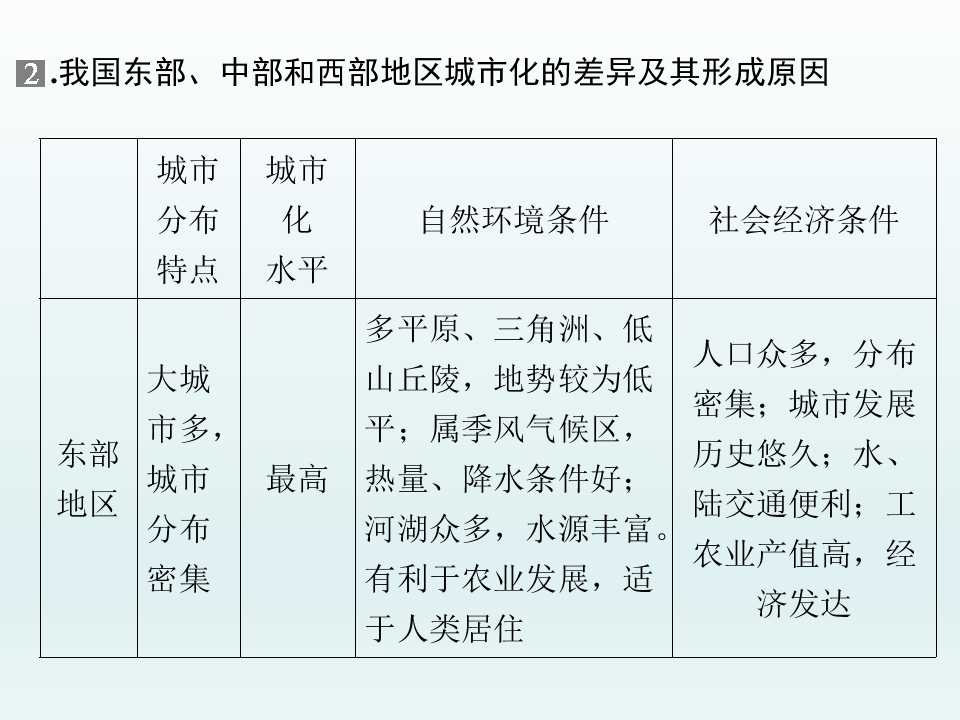 2.我国东部、中部和西部地区城市化的差异及其形成原因

|  | 城市分布特点 | 城市化水平 | 自然环境条件 | 社会经济条件 |
|---|---|---|---|---|
| 东部地区 | 大城市多，城市分布密集 | 最高 | 多平原、三角洲、低山丘陵，地势较为低平；属季风气候区，热量、降水条件好；河湖众多，水源丰富。有利于农业发展，适于人类居住 | 人口众多，分布密集；城市发展历史悠久；水、陆交通便利；工农业产值高，经济发达 |